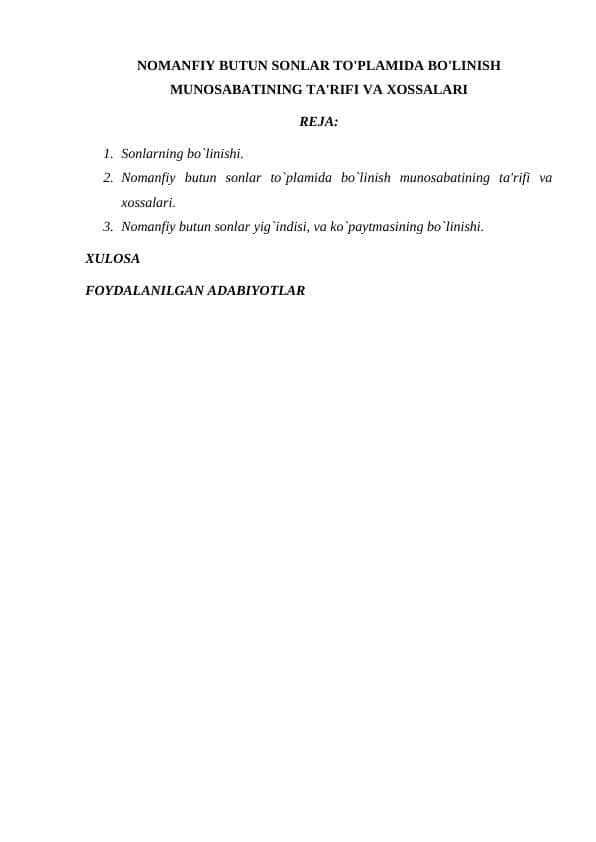 NOMANFIY BUTUN SONLAR TO'PLAMIDA BO'LINISH MUNOSABATINING TA'RIFI VA XOSSALARI

REJA:

1. Sonlarning bo`linishi.
2. Nomanfiy butun sonlar to`plamida bo`linish munosabatining ta'rifi va xossalari.
3. Nomanfiy butun sonlar yig`indisi, va ko`paytmasining bo`linishi.

XULOSA

FOYDALANILGAN ADABIYOTLAR